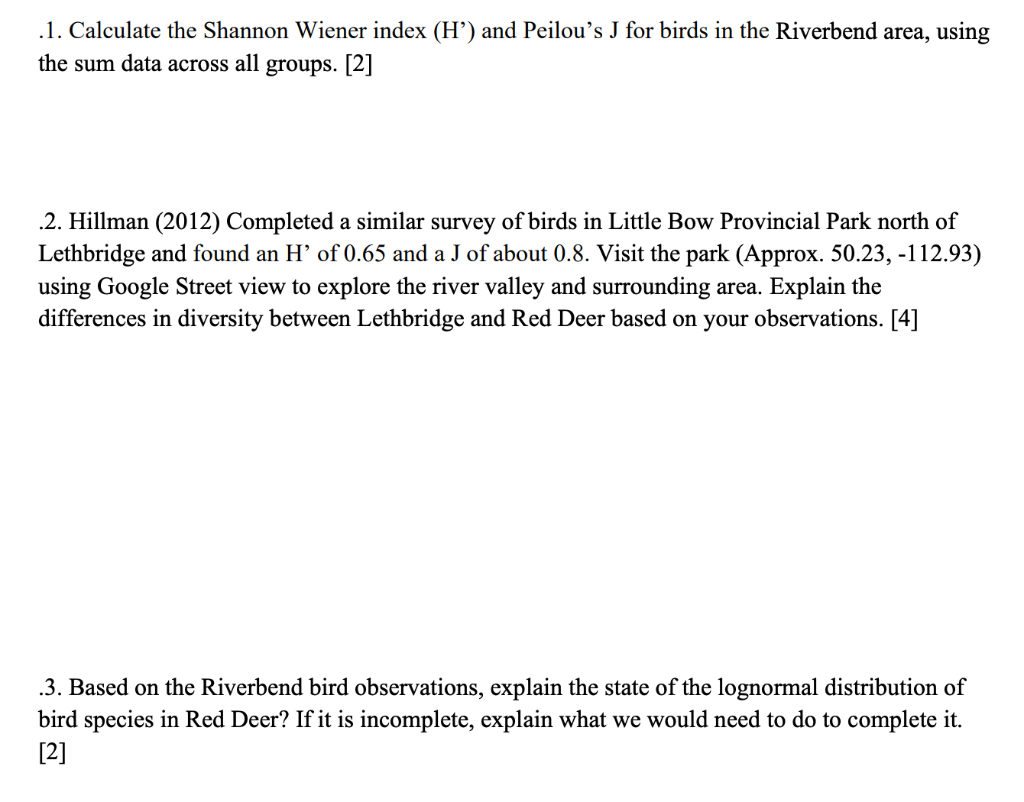 .1. Calculate the Shannon Wiener index (H’) and Peilou’s J for birds in the Riverbend area, using the sum data across all groups. [2]

.2. Hillman (2012) Completed a similar survey of birds in Little Bow Provincial Park north of Lethbridge and found an H’ of 0.65 and a J of about 0.8. Visit the park (Approx. 50.23, -112.93) using Google Street view to explore the river valley and surrounding area. Explain the differences in diversity between Lethbridge and Red Deer based on your observations. [4]

.3. Based on the Riverbend bird observations, explain the state of the lognormal distribution of bird species in Red Deer? If it is incomplete, explain what we would need to do to complete it. [2]